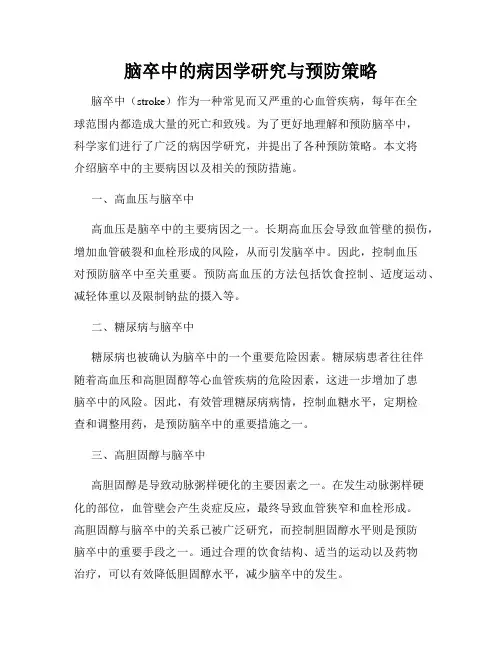 脑卒中的病因学研究与预防策略

脑卒中（stroke）作为一种常见而又严重的心血管疾病，每年在全球范围内都造成大量的死亡和致残。为了更好地理解和预防脑卒中，科学家们进行了广泛的病因学研究，并提出了各种预防策略。本文将介绍脑卒中的主要病因以及相关的预防措施。

一、高血压与脑卒中

高血压是脑卒中的主要病因之一。长期高血压会导致血管壁的损伤，增加血管破裂和血栓形成的风险，从而引发脑卒中。因此，控制血压对预防脑卒中至关重要。预防高血压的方法包括饮食控制、适度运动、减轻体重以及限制钠盐的摄入等。

二、糖尿病与脑卒中

糖尿病也被确认为脑卒中的一个重要危险因素。糖尿病患者往往伴随着高血压和高胆固醇等心血管疾病的危险因素，这进一步增加了患脑卒中的风险。因此，有效管理糖尿病病情，控制血糖水平，定期检查和调整用药，是预防脑卒中的重要措施之一。

三、高胆固醇与脑卒中

高胆固醇是导致动脉粥样硬化的主要因素之一。在发生动脉粥样硬化的部位，血管壁会产生炎症反应，最终导致血管狭窄和血栓形成。高胆固醇与脑卒中的关系已被广泛研究，而控制胆固醇水平则是预防脑卒中的重要手段之一。通过合理的饮食结构、适当的运动以及药物治疗，可以有效降低胆固醇水平，减少脑卒中的发生。